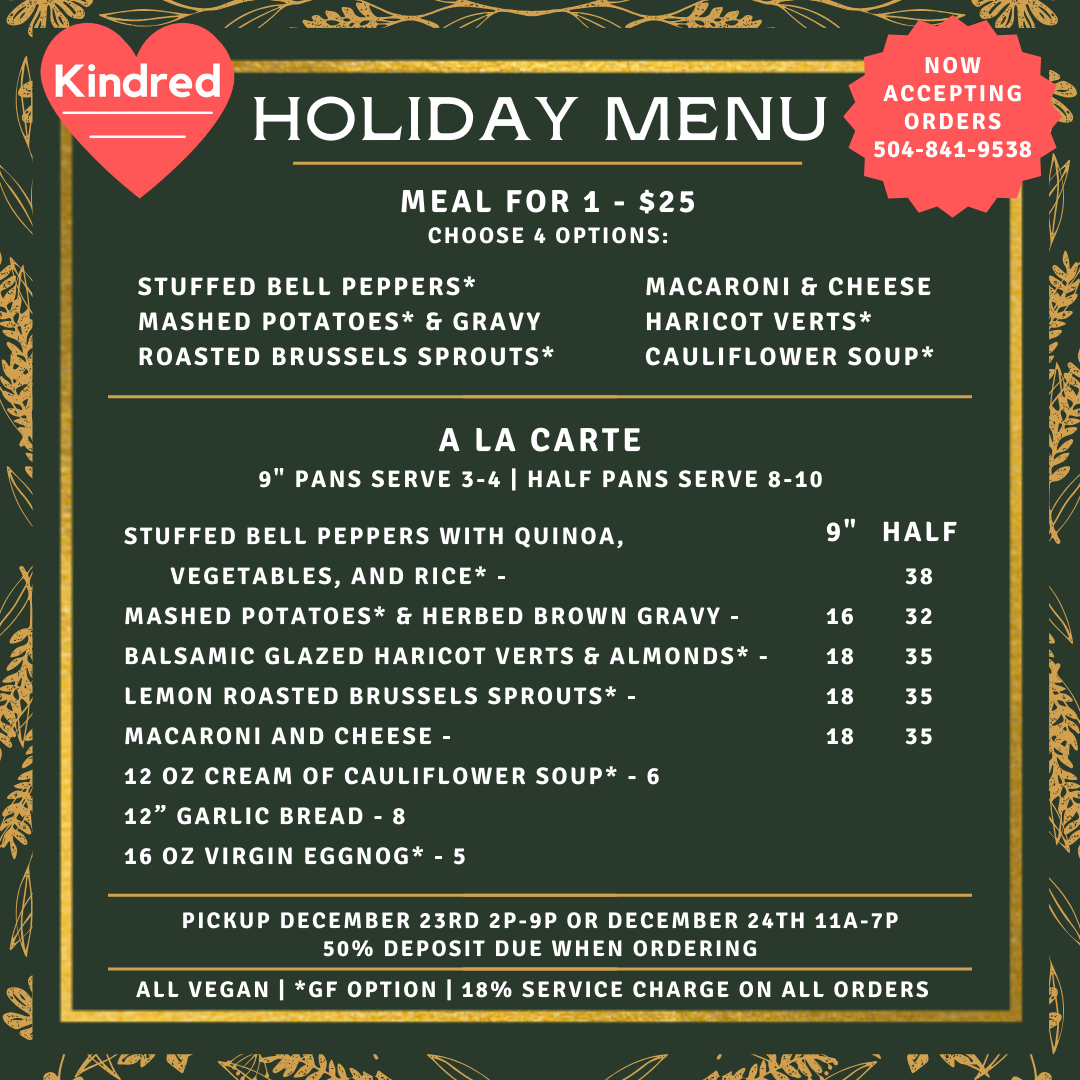 Kindred

HOLIDAY MENU

NOW ACCEPTING ORDERS 504-841-9538

MEAL FOR 1 - $25
CHOOSE 4 OPTIONS:

STUFFED BELL PEPPERS*
MASHED POTATOES* & GRAVY
ROASTED BRUSSELS SPROUTS*

MACARONI & CHEESE
HARICOT VERTS*
CAULIFLOWER SOUP*

A LA CARTE
9" PANS SERVE 3-4 | HALF PANS SERVE 8-10

| | 9" | HALF |
|---|---|---|
| STUFFED BELL PEPPERS WITH QUINOA, VEGETABLES, AND RICE* - | | 38 |
| MASHED POTATOES* & HERBED BROWN GRAVY - | 16 | 32 |
| BALSAMIC GLAZED HARICOT VERTS & ALMONDS* - | 18 | 35 |
| LEMON ROASTED BRUSSELS SPROUTS* - | 18 | 35 |
| MACARONI AND CHEESE - | 18 | 35 |

12 OZ CREAM OF CAULIFLOWER SOUP* - 6
12” GARLIC BREAD - 8
16 OZ VIRGIN EGGNOG* - 5

PICKUP DECEMBER 23RD 2P-9P OR DECEMBER 24TH 11A-7P
50% DEPOSIT DUE WHEN ORDERING

ALL VEGAN | *GF OPTION | 18% SERVICE CHARGE ON ALL ORDERS